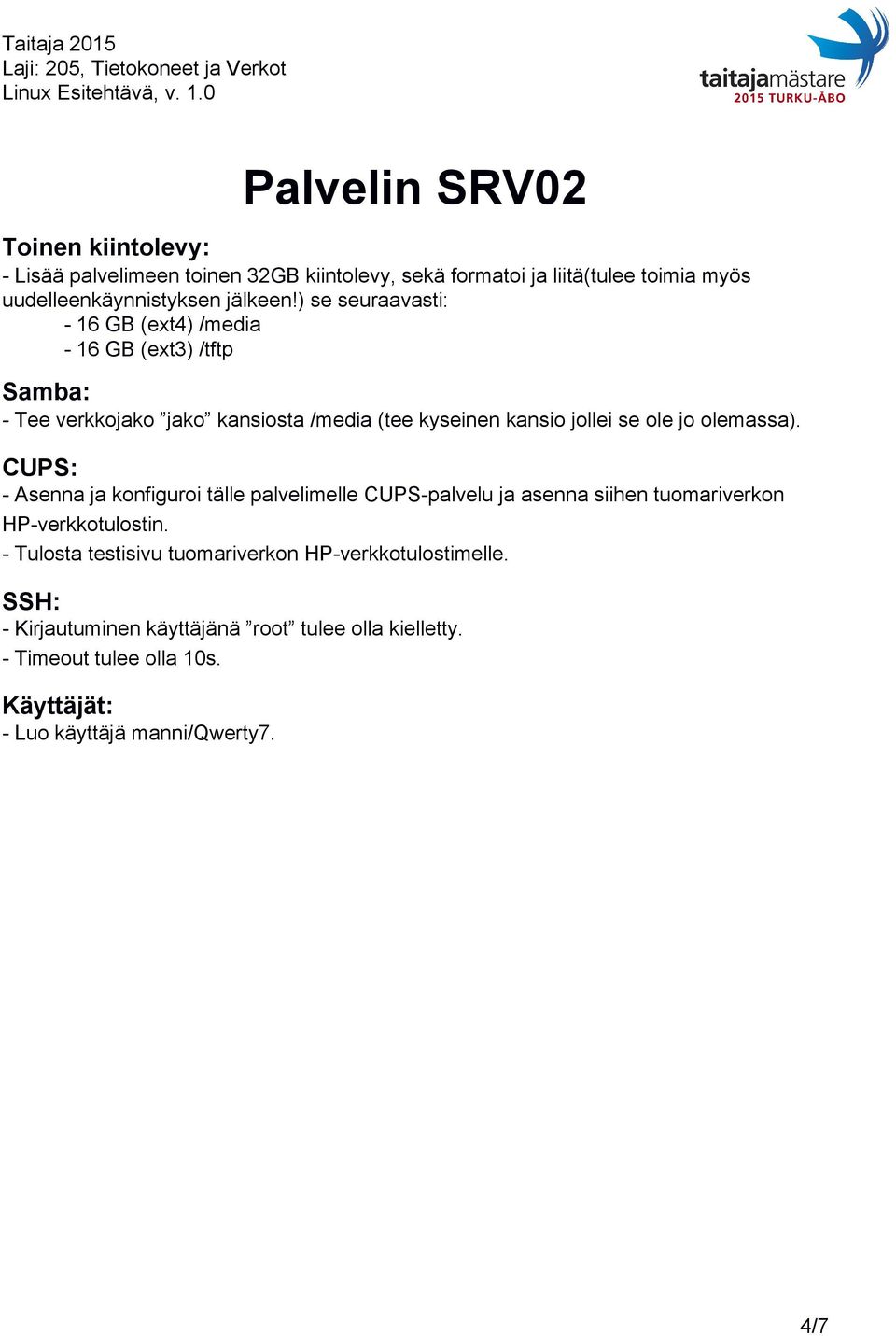 Taitaja 2015
Laji: 205, Tietokoneet ja Verkot
Linux Esitehtävä, v. 1.0

taitajamästare
2015 TURKU-ÅBO

Palvelin SRV02

Toinen kiintolevy:
- Lisää palvelimeen toinen 32GB kiintolevy, sekä formatoi ja liitä(tulee toimia myös uudelleenkäynnistyksen jälkeen!) se seuraavasti:
- 16 GB (ext4) /media
- 16 GB (ext3) /tftp

Samba:
- Tee verkkojako ”jako” kansiosta /media (tee kyseinen kansio jollei se ole jo olemassa).

CUPS:
- Asenna ja konfiguroi tälle palvelimelle CUPS-palvelu ja asenna siihen tuomariverkon HP-verkkotulostin.
- Tulosta testisivu tuomariverkon HP-verkkotulostimelle.

SSH:
- Kirjautuminen käyttäjänä ”root” tulee olla kielletty.
- Timeout tulee olla 10s.

Käyttäjät:
- Luo käyttäjä manni/Qwerty7.

4/7